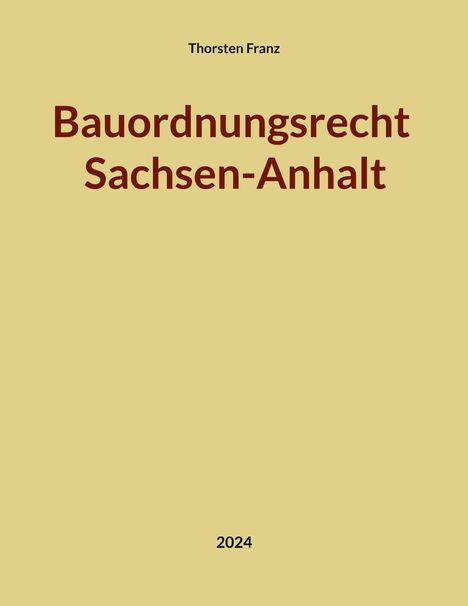 Thorsten Franz

Bauordnungsrecht Sachsen-Anhalt

2024